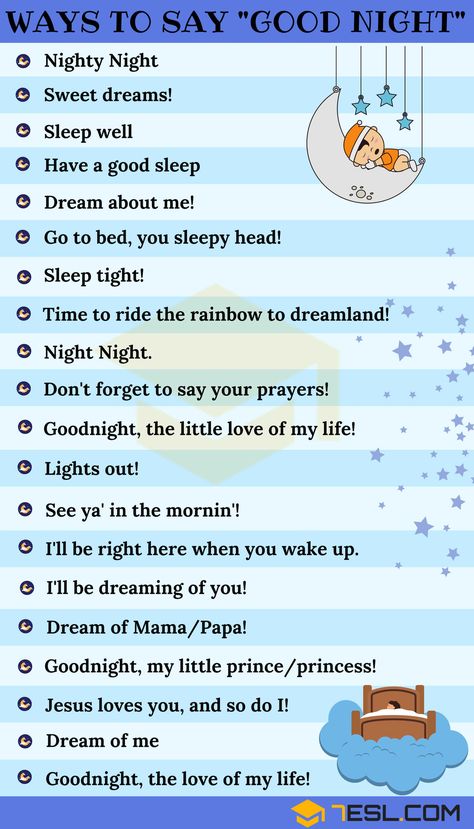 WAYS TO SAY "GOOD NIGHT"

Nighty Night

Sweet dreams!

Sleep well

Have a good sleep

Dream about me!

Go to bed, you sleepy head!

Sleep tight!

Time to ride the rainbow to dreamland!

Night Night.

Don't forget to say your prayers!

Goodnight, the little love of my life!

Lights out!

See ya' in the mornin'!

I'll be right here when you wake up.

I'll be dreaming of you!

Dream of Mama/Papa!

Goodnight, my little prince/princess!

Jesus loves you, and so do I!

Dream of me

Goodnight, the love of my life!

7ESL.COM